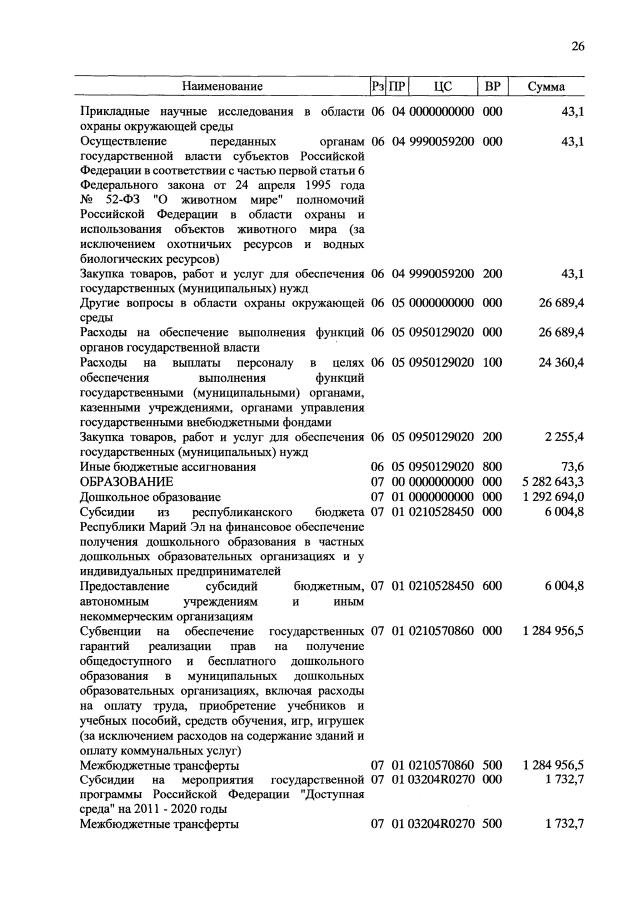 26

| Наименование | Рз | ПР | ЦС | ВР | Сумма |
|---|---|---|---|---|---|
| Прикладные научные исследования в области охраны окружающей среды | 06 | 04 | 0000000000 | 000 | 43,1 |
| Осуществление переданных органам государственной власти субъектов Российской Федерации в соответствии с частью первой статьи 6 Федерального закона от 24 апреля 1995 года № 52-ФЗ "О животном мире" полномочий Российской Федерации в области охраны и использования объектов животного мира (за исключением охотничьих ресурсов и водных биологических ресурсов) | 06 | 04 | 9990059200 | 000 | 43,1 |
| Закупка товаров, работ и услуг для обеспечения государственных (муниципальных) нужд | 06 | 04 | 9990059200 | 200 | 43,1 |
| Другие вопросы в области охраны окружающей среды | 06 | 05 | 0000000000 | 000 | 26 689,4 |
| Расходы на обеспечение выполнения функций органов государственной власти | 06 | 05 | 0950129020 | 000 | 26 689,4 |
| Расходы на выплаты персоналу в целях обеспечения выполнения функций государственными (муниципальными) органами, казенными учреждениями, органами управления государственными внебюджетными фондами | 06 | 05 | 0950129020 | 100 | 24 360,4 |
| Закупка товаров, работ и услуг для обеспечения государственных (муниципальных) нужд | 06 | 05 | 0950129020 | 200 | 2 255,4 |
| Иные бюджетные ассигнования | 06 | 05 | 0950129020 | 800 | 73,6 |
| ОБРАЗОВАНИЕ | 07 | 00 | 0000000000 | 000 | 5 282 643,3 |
| Дошкольное образование | 07 | 01 | 0000000000 | 000 | 1 292 694,0 |
| Субсидии из республиканского бюджета Республики Марий Эл на финансовое обеспечение получения дошкольного образования в частных дошкольных образовательных организациях и у индивидуальных предпринимателей | 07 | 01 | 0210528450 | 000 | 6 004,8 |
| Предоставление субсидий бюджетным, автономным учреждениям и иным некоммерческим организациям | 07 | 01 | 0210528450 | 600 | 6 004,8 |
| Субвенции на обеспечение государственных гарантий реализации прав на получение общедоступного и бесплатного дошкольного образования в муниципальных дошкольных образовательных организациях, включая расходы на оплату труда, приобретение учебников и учебных пособий, средств обучения, игр, игрушек (за исключением расходов на содержание зданий и оплату коммунальных услуг) | 07 | 01 | 0210570860 | 000 | 1 284 956,5 |
| Межбюджетные трансферты | 07 | 01 | 0210570860 | 500 | 1 284 956,5 |
| Субсидии на мероприятия государственной программы Российской Федерации "Доступная среда" на 2011 - 2020 годы | 07 | 01 | 03204R0270 | 000 | 1 732,7 |
| Межбюджетные трансферты | 07 | 01 | 03204R0270 | 500 | 1 732,7 |